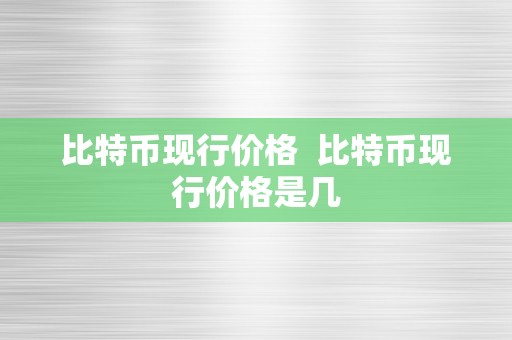 比特币现行价格  比特币现行价格是几